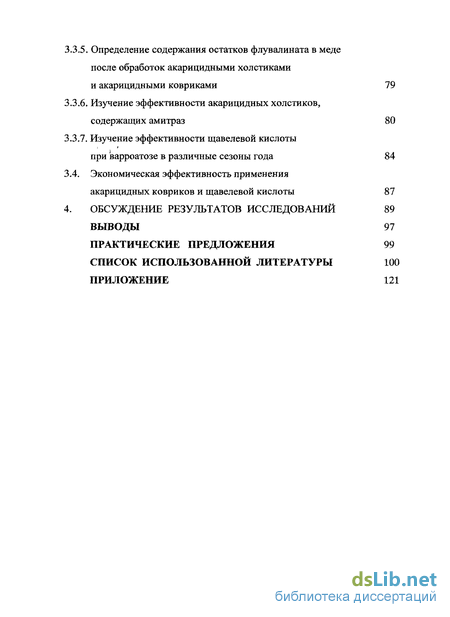 3.3.5. Определение содержания остатков флувалината в меде после обработок акарицидными холстиками и акарицидными ковриками 79

3.3.6. Изучение эффективности акарицидных холстиков, содержащих амитраз 80

3.3.7. Изучение эффективности щавелевой кислоты при варроатозе в различные сезоны года 84

3.4. Экономическая эффективность применения акарицидных ковриков и щавелевой кислоты 87

4. ОБСУЖДЕНИЕ РЕЗУЛЬТАТОВ ИССЛЕДОВАНИЙ 89

ВЫВОДЫ 97

ПРАКТИЧЕСКИЕ ПРЕДЛОЖЕНИЯ 99

СПИСОК ИСПОЛЬЗОВАННОЙ ЛИТЕРАТУРЫ 100

ПРИЛОЖЕНИЕ 121

dsLib.net
библиотека диссертаций